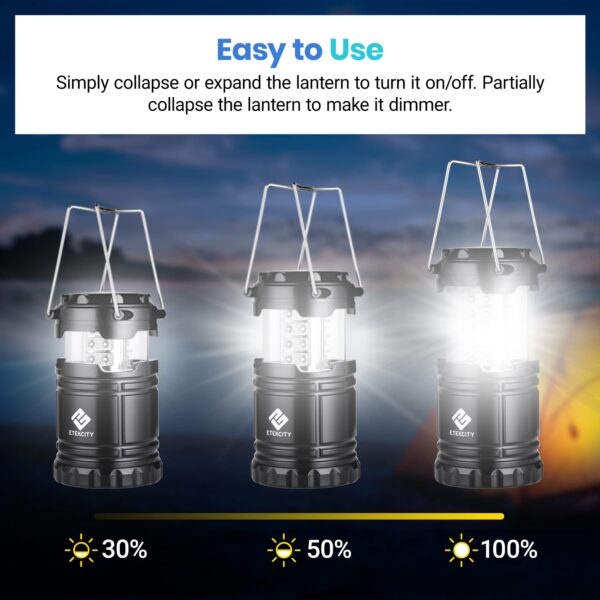 Easy to Use

Simply collapse or expand the lantern to turn it on/off. Partially collapse the lantern to make it dimmer.

ETEKCITY

ETEKCITY

ETEKCITY

30%

50%

100%